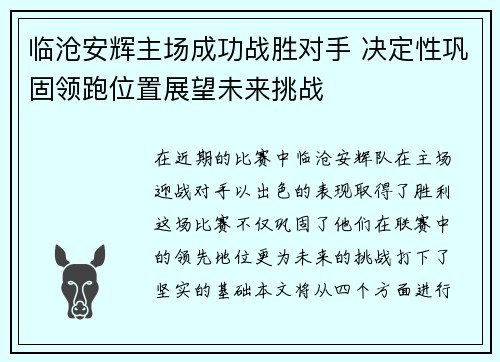 临沧安辉主场成功战胜对手 决定性巩固领跑位置展望未来挑战

在近期的比赛中临沧安辉队在主场迎战对手以出色的表现取得了胜利这场比赛不仅巩固了他们在联赛中的领先地位更为未来的挑战打下了坚实的基础本文将从四个方面进行